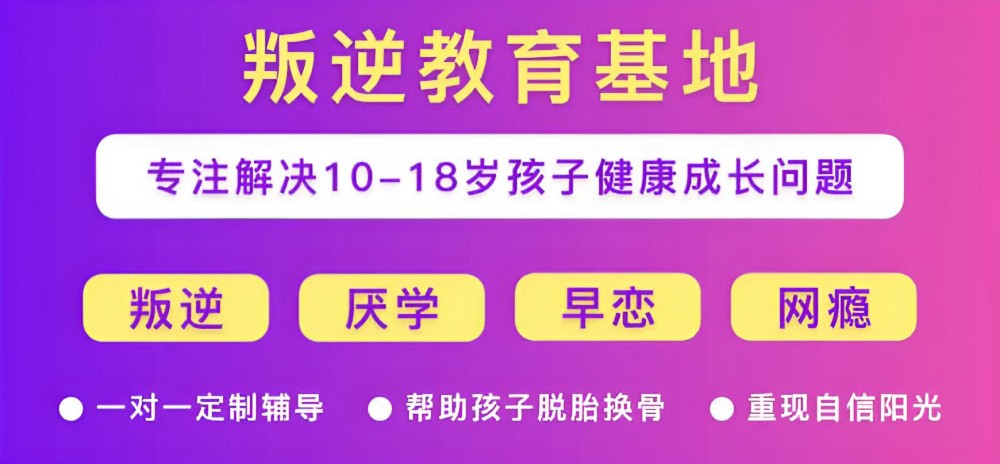 叛逆教育基地

专注解决10-18岁孩子健康成长问题

叛逆 厌学 早恋 网瘾

● 一对一定制辅导 ● 帮助孩子脱胎换骨 ● 重现自信阳光